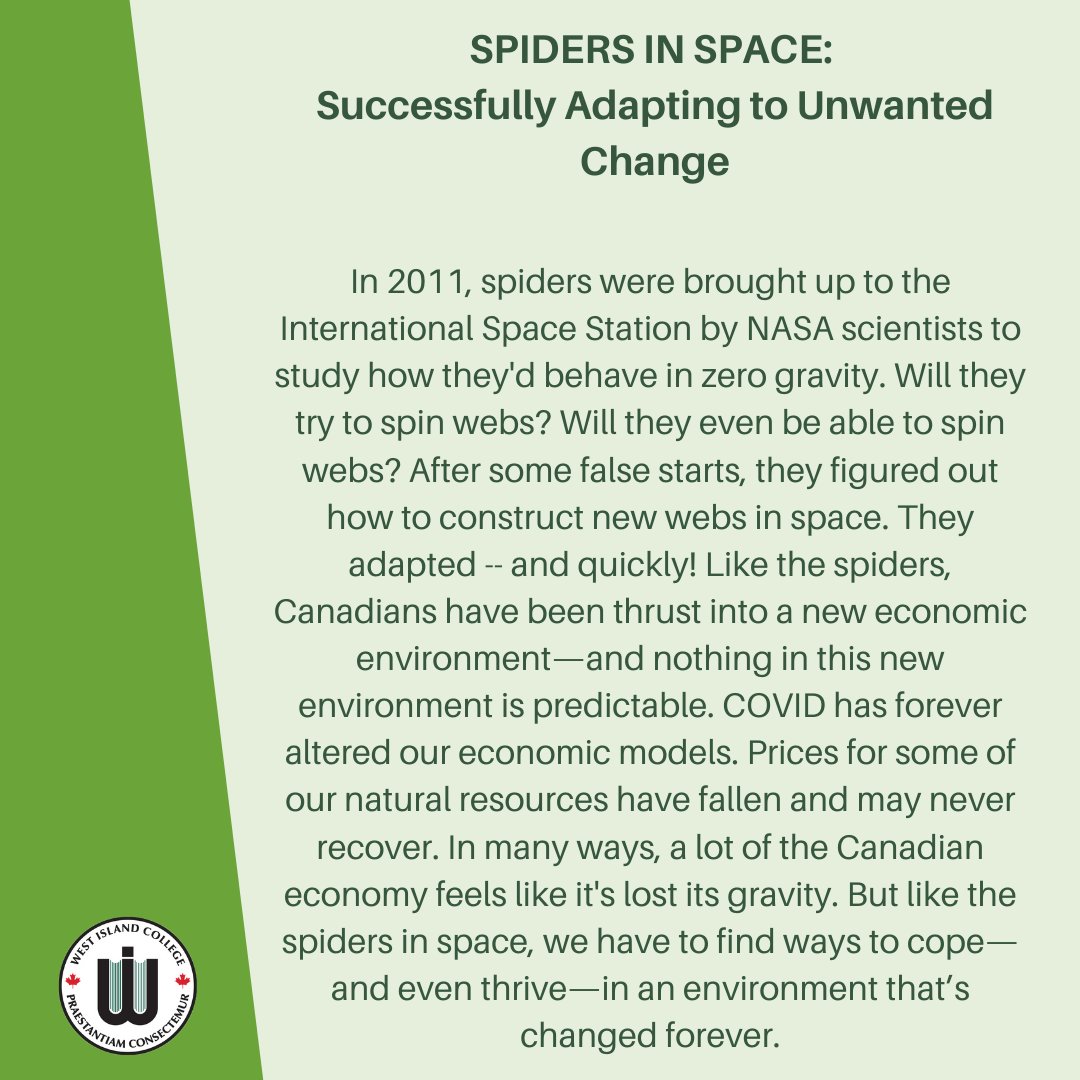 SPIDERS IN SPACE:
Successfully Adapting to Unwanted Change

In 2011, spiders were brought up to the International Space Station by NASA scientists to study how they'd behave in zero gravity. Will they try to spin webs? Will they even be able to spin webs? After some false starts, they figured out how to construct new webs in space. They adapted -- and quickly! Like the spiders, Canadians have been thrust into a new economic environment—and nothing in this new environment is predictable. COVID has forever altered our economic models. Prices for some of our natural resources have fallen and may never recover. In many ways, a lot of the Canadian economy feels like it's lost its gravity. But like the spiders in space, we have to find ways to cope—and even thrive—in an environment that's changed forever.

WEST ISLAND COLLEGE
PRAESTANTIAM CONSECTEMUR